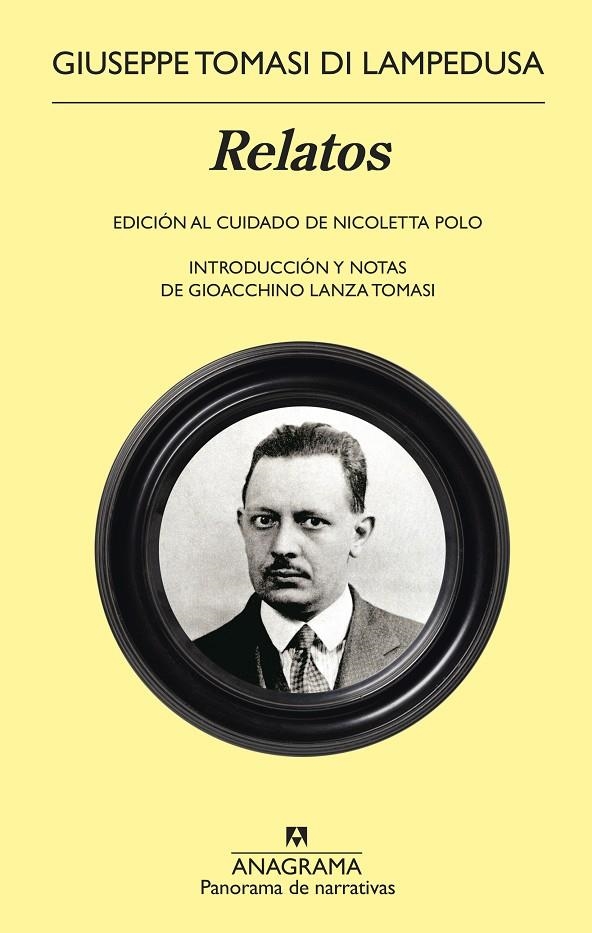 GIUSEPPE TOMASI DI LAMPEDUSA

Relatos

EDICIÓN AL CUIDADO DE NICOLETTA POLO

INTRODUCCIÓN Y NOTAS
DE GIOACCHINO LANZA TOMASI

ANAGRAMA
Panorama de narrativas